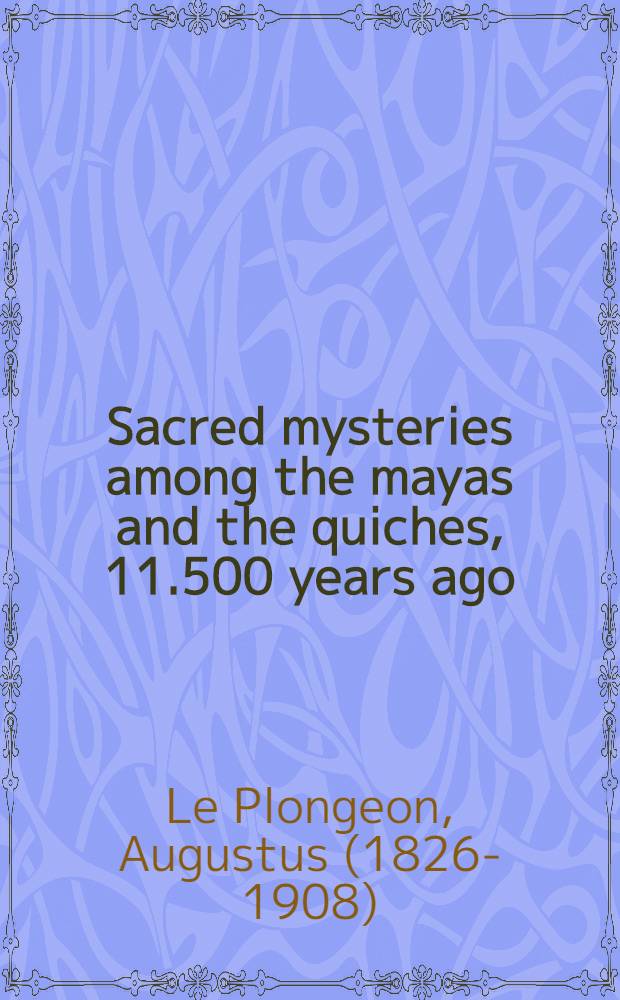 Sacred mysteries among the mayas and the quiches, 11.500 years ago

Le Plongeon, Augustus (1826-1908)